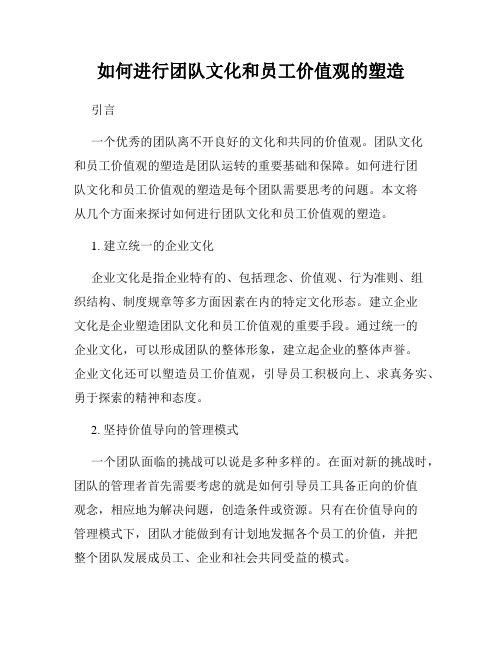 如何进行团队文化和员工价值观的塑造

引言

一个优秀的团队离不开良好的文化和共同的价值观。团队文化和员工价值观的塑造是团队运转的重要基础和保障。如何进行团队文化和员工价值观的塑造是每个团队需要思考的问题。本文将从几个方面来探讨如何进行团队文化和员工价值观的塑造。

1. 建立统一的企业文化

企业文化是指企业特有的、包括理念、价值观、行为准则、组织结构、制度规章等多方面因素在内的特定文化形态。建立企业文化是企业塑造团队文化和员工价值观的重要手段。通过统一的企业文化，可以形成团队的整体形象，建立起企业的整体声誉。企业文化还可以塑造员工价值观，引导员工积极向上、求真务实、勇于探索的精神和态度。

2. 坚持价值导向的管理模式

一个团队面临的挑战可以说是多种多样的。在面对新的挑战时，团队的管理者首先需要考虑的就是如何引导员工具备正向的价值观念，相应地为解决问题，创造条件或资源。只有在价值导向的管理模式下，团队才能做到有计划地发掘各个员工的价值，并把整个团队发展成员工、企业和社会共同受益的模式。